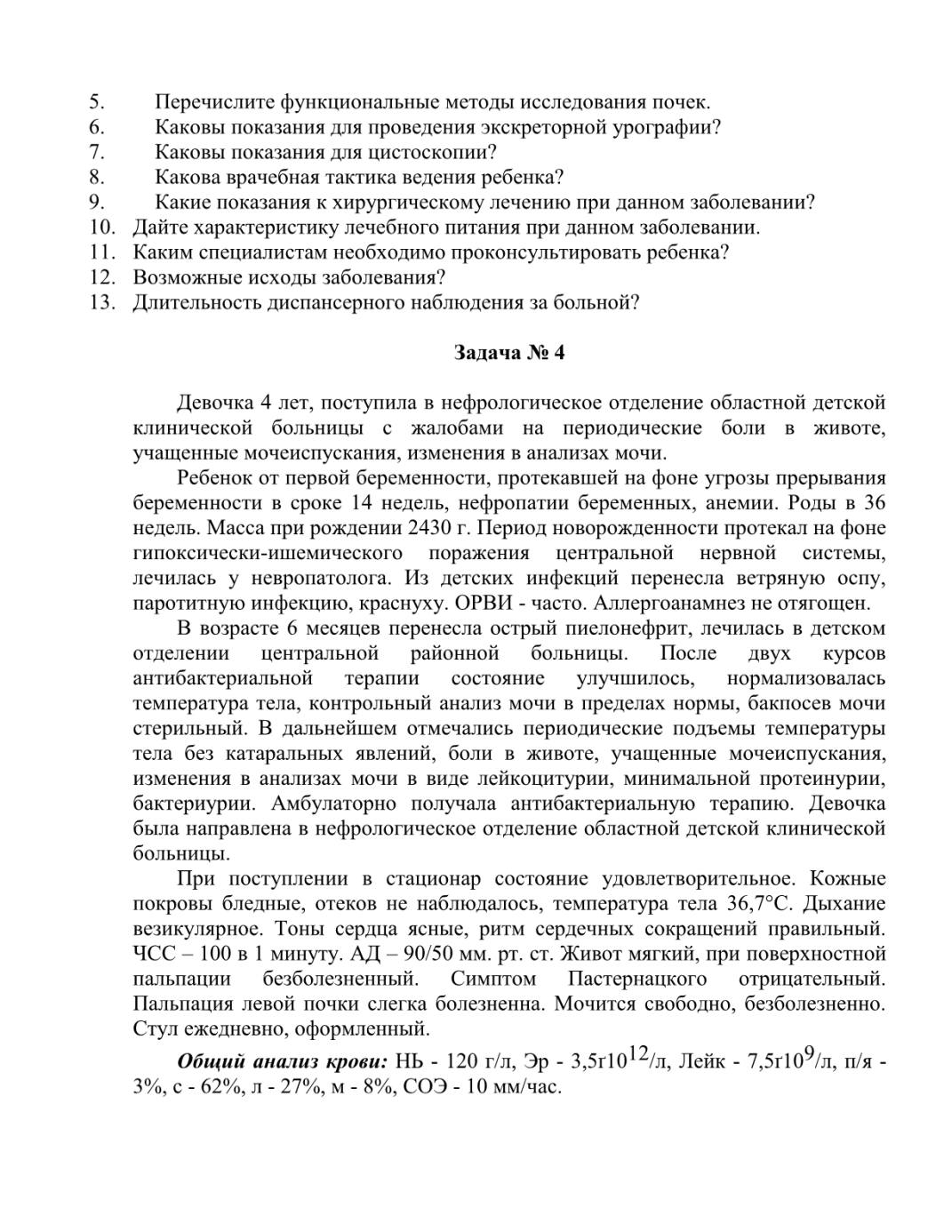 5. Перечислите функциональные методы исследования почек.
6. Каковы показания для проведения экскреторной урографии?
7. Каковы показания для цистоскопии?
8. Какова врачебная тактика ведения ребенка?
9. Какие показания к хирургическому лечению при данном заболевании?
10. Дайте характеристику лечебного питания при данном заболевании.
11. Каким специалистам необходимо проконсультировать ребенка?
12. Возможные исходы заболевания?
13. Длительность диспансерного наблюдения за больной?

Задача № 4

Девочка 4 лет, поступила в нефрологическое отделение областной детской клинической больницы с жалобами на периодические боли в животе, учащенные мочеиспускания, изменения в анализах мочи.

Ребенок от первой беременности, протекавшей на фоне угрозы прерывания беременности в сроке 14 недель, нефропатии беременных, анемии. Роды в 36 недель. Масса при рождении 2430 г. Период новорожденности протекал на фоне гипоксически-ишемического поражения центральной нервной системы, лечилась у невропатолога. Из детских инфекций перенесла ветряную оспу, паротитную инфекцию, краснуху. ОРВИ - часто. Аллергоанамнез не отягощен.

В возрасте 6 месяцев перенесла острый пиелонефрит, лечилась в детском отделении центральной районной больницы. После двух курсов антибактериальной терапии состояние улучшилось, нормализовалась температура тела, контрольный анализ мочи в пределах нормы, бакпосев мочи стерильный. В дальнейшем отмечались периодические подъемы температуры тела без катаральных явлений, боли в животе, учащенные мочеиспускания, изменения в анализах мочи в виде лейкоцитурии, минимальной протеинурии, бактериурии. Амбулаторно получала антибактериальную терапию. Девочка была направлена в нефрологическое отделение областной детской клинической больницы.

При поступлении в стационар состояние удовлетворительное. Кожные покровы бледные, отеков не наблюдалось, температура тела 36,7°С. Дыхание везикулярное. Тоны сердца ясные, ритм сердечных сокращений правильный. ЧСС – 100 в 1 минуту. АД – 90/50 мм. рт. ст. Живот мягкий, при поверхностной пальпации безболезненный. Симптом Пастернацкого отрицательный. Пальпация левой почки слегка болезненна. Мочится свободно, безболезненно. Стул ежедневно, оформленный.

Общий анализ крови: НЬ - 120 г/л, Эр - 3,5г$10^{12}$/л, Лейк - 7,5г$10^{9}$/л, п/я - 3%, с - 62%, л - 27%, м - 8%, СОЭ - 10 мм/час.